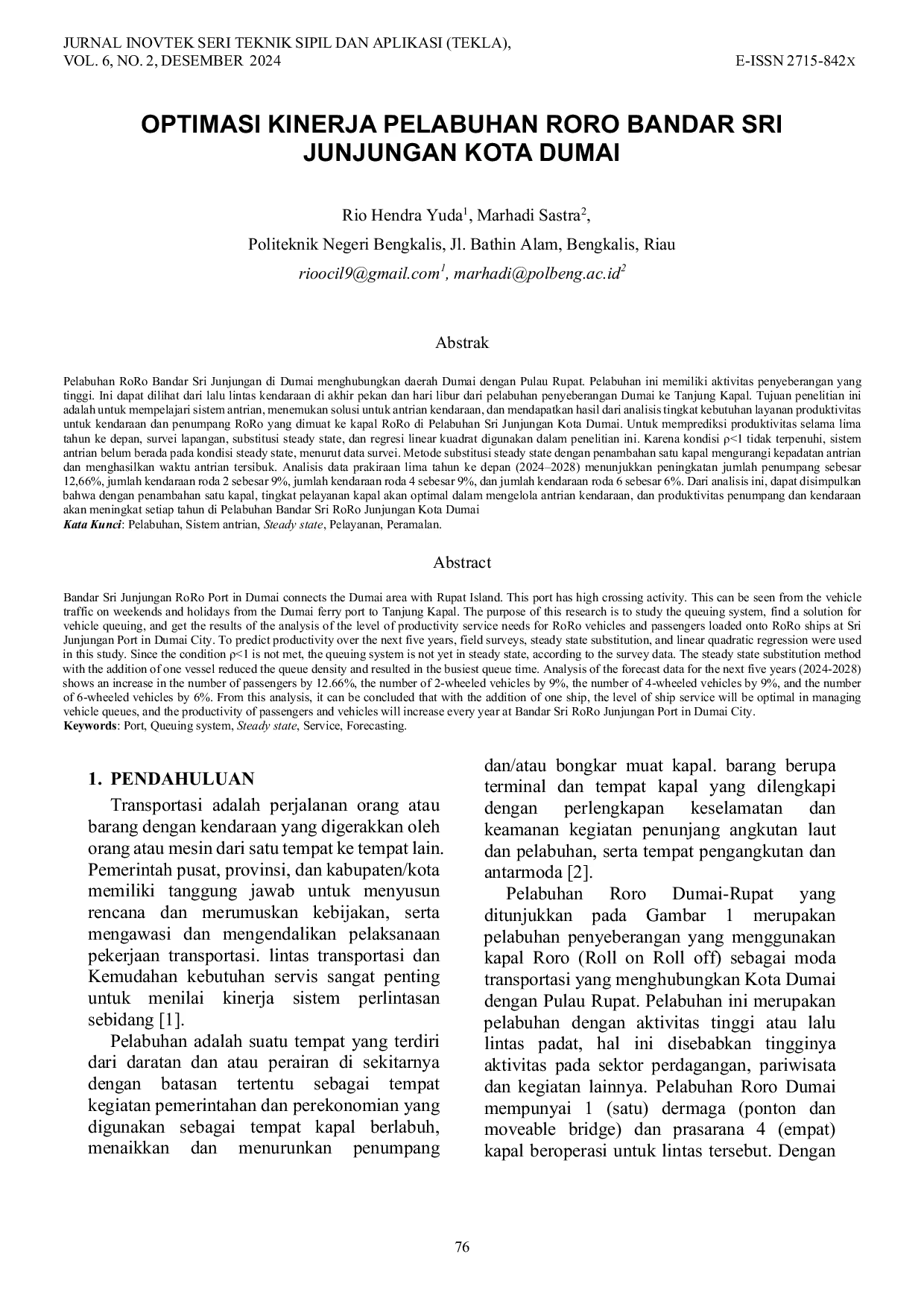 JURNAL INOVTEK SERI TEKNIK SIPIL DAN APLIKASI (TEKLA),
VOL. 6, NO. 2, DESEMBER 2024 E-ISSN 2715-842x

OPTIMASI KINERJA PELABUHAN RORO BANDAR SRI JUNJUNGAN KOTA DUMAI

Rio Hendra Yuda$^1$, Marhadi Sastra$^2$,
Politeknik Negeri Bengkalis, Jl. Bathin Alam, Bengkalis, Riau
rioocil9@gmail.com$^1$, marhadi@polbeng.ac.id$^2$

Abstrak

Pelabuhan RoRo Bandar Sri Junjungan di Dumai menghubungkan daerah Dumai dengan Pulau Rupat. Pelabuhan ini memiliki aktivitas penyeberangan yang tinggi. Ini dapat dilihat dari lalu lintas kendaraan di akhir pekan dan hari libur dari pelabuhan penyeberangan Dumai ke Tanjung Kapal. Tujuan penelitian ini adalah untuk mempelajari sistem antrian, menemukan solusi untuk antrian kendaraan, dan mendapatkan hasil dari analisis tingkat kebutuhan layanan produktivitas untuk kendaraan dan penumpang RoRo yang dimuat ke kapal RoRo di Pelabuhan Sri Junjungan Kota Dumai. Untuk memprediksi produktivitas selama lima tahun ke depan, survei lapangan, substitusi steady state, dan regresi linear kuadrat digunakan dalam penelitian ini. Karena kondisi ρ<1 tidak terpenuhi, sistem antrian belum berada pada kondisi steady state, menurut data survei. Metode substitusi steady state dengan penambahan satu kapal mengurangi kepadatan antrian dan menghasilkan waktu antrian tersibuk. Analisis data prakiraan lima tahun ke depan (2024–2028) menunjukkan peningkatan jumlah penumpang sebesar 12,66%, jumlah kendaraan roda 2 sebesar 9%, jumlah kendaraan roda 4 sebesar 9%, dan jumlah kendaraan roda 6 sebesar 6%. Dari analisis ini, dapat disimpulkan bahwa dengan penambahan satu kapal, tingkat pelayanan kapal akan optimal dalam mengelola antrian kendaraan, dan produktivitas penumpang dan kendaraan akan meningkat setiap tahun di Pelabuhan Bandar Sri RoRo Junjungan Kota Dumai
Kata Kunci: Pelabuhan, Sistem antrian, Steady state, Pelayanan, Peramalan.

Abstract

Bandar Sri Junjungan RoRo Port in Dumai connects the Dumai area with Rupat Island. This port has high crossing activity. This can be seen from the vehicle traffic on weekends and holidays from the Dumai ferry port to Tanjung Kapal. The purpose of this research is to study the queuing system, find a solution for vehicle queuing, and get the results of the analysis of the level of productivity service needs for RoRo vehicles and passengers loaded onto RoRo ships at Sri Junjungan Port in Dumai City. To predict productivity over the next five years, field surveys, steady state substitution, and linear quadratic regression were used in this study. Since the condition ρ<1 is not met, the queuing system is not yet in steady state, according to the survey data. The steady state substitution method with the addition of one vessel reduced the queue density and resulted in the busiest queue time. Analysis of the forecast data for the next five years (2024-2028) shows an increase in the number of passengers by 12.66%, the number of 2-wheeled vehicles by 9%, the number of 4-wheeled vehicles by 9%, and the number of 6-wheeled vehicles by 6%. From this analysis, it can be concluded that with the addition of one ship, the level of ship service will be optimal in managing vehicle queues, and the productivity of passengers and vehicles will increase every year at Bandar Sri RoRo Junjungan Port in Dumai City.
Keywords: Port, Queuing system, Steady state, Service, Forecasting.

1. PENDAHULUAN

Transportasi adalah perjalanan orang atau barang dengan kendaraan yang digerakkan oleh orang atau mesin dari satu tempat ke tempat lain. Pemerintah pusat, provinsi, dan kabupaten/kota memiliki tanggung jawab untuk menyusun rencana dan merumuskan kebijakan, serta mengawasi dan mengendalikan pelaksanaan pekerjaan transportasi. lintas transportasi dan Kemudahan kebutuhan servis sangat penting untuk menilai kinerja sistem perlintasan sebidang [1].

Pelabuhan adalah suatu tempat yang terdiri dari daratan dan atau perairan di sekitarnya dengan batasan tertentu sebagai tempat kegiatan pemerintahan dan perekonomian yang digunakan sebagai tempat kapal berlabuh, menaikkan dan menurunkan penumpang dan/atau bongkar muat kapal. barang berupa terminal dan tempat kapal yang dilengkapi dengan perlengkapan keselamatan dan keamanan kegiatan penunjang angkutan laut dan pelabuhan, serta tempat pengangkutan dan antarmoda [2].

Pelabuhan Roro Dumai-Rupat yang ditunjukkan pada Gambar 1 merupakan pelabuhan penyeberangan yang menggunakan kapal Roro (Roll on Roll off) sebagai moda transportasi yang menghubungkan Kota Dumai dengan Pulau Rupat. Pelabuhan ini merupakan pelabuhan dengan aktivitas tinggi atau lalu lintas padat, hal ini disebabkan tingginya aktivitas pada sektor perdagangan, pariwisata dan kegiatan lainnya. Pelabuhan Roro Dumai mempunyai 1 (satu) dermaga (ponton dan moveable bridge) dan prasarana 4 (empat) kapal beroperasi untuk lintas tersebut. Dengan

76